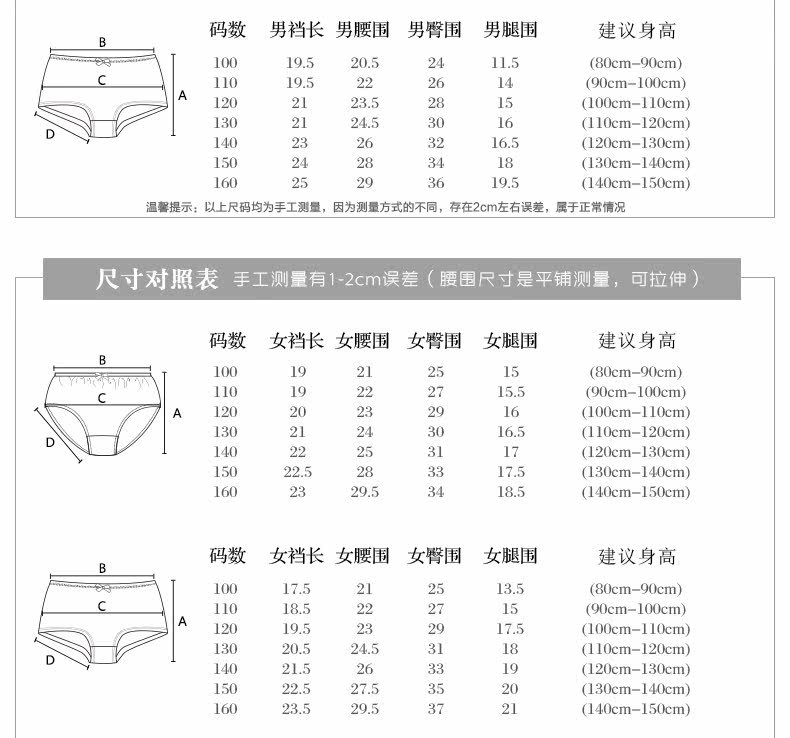 B
C
A
D

| 码数 | 男裆长 | 男腰围 | 男臀围 | 男腿围 | 建议身高 |
|---|---|---|---|---|---|
| 100 | 19.5 | 20.5 | 24 | 11.5 | (80cm–90cm) |
| 110 | 19.5 | 22 | 26 | 14 | (90cm–100cm) |
| 120 | 21 | 23.5 | 28 | 15 | (100cm–110cm) |
| 130 | 21 | 24.5 | 30 | 16 | (110cm–120cm) |
| 140 | 23 | 26 | 32 | 16.5 | (120cm–130cm) |
| 150 | 24 | 28 | 34 | 18 | (130cm–140cm) |
| 160 | 25 | 29 | 36 | 19.5 | (140cm–150cm) |

温馨提示：以上尺码均为手工测量，因为测量方式的不同，存在2cm左右误差，属于正常情况

尺寸对照表 手工测量有1-2cm误差（腰围尺寸是平铺测量，可拉伸）

B
C
A
D

| 码数 | 女裆长 | 女腰围 | 女臀围 | 女腿围 | 建议身高 |
|---|---|---|---|---|---|
| 100 | 19 | 21 | 25 | 15 | (80cm–90cm) |
| 110 | 19 | 22 | 27 | 15.5 | (90cm–100cm) |
| 120 | 20 | 23 | 29 | 16 | (100cm–110cm) |
| 130 | 21 | 24 | 30 | 16.5 | (110cm–120cm) |
| 140 | 22 | 25 | 31 | 17 | (120cm–130cm) |
| 150 | 22.5 | 28 | 33 | 17.5 | (130cm–140cm) |
| 160 | 23 | 29.5 | 34 | 18.5 | (140cm–150cm) |

B
C
A
D

| 码数 | 女裆长 | 女腰围 | 女臀围 | 女腿围 | 建议身高 |
|---|---|---|---|---|---|
| 100 | 17.5 | 21 | 25 | 13.5 | (80cm–90cm) |
| 110 | 18.5 | 22 | 27 | 15 | (90cm–100cm) |
| 120 | 19.5 | 23 | 29 | 17.5 | (100cm–110cm) |
| 130 | 20.5 | 24.5 | 31 | 18 | (110cm–120cm) |
| 140 | 21.5 | 26 | 33 | 19 | (120cm–130cm) |
| 150 | 22.5 | 27.5 | 35 | 20 | (130cm–140cm) |
| 160 | 23.5 | 29.5 | 37 | 21 | (140cm–150cm) |